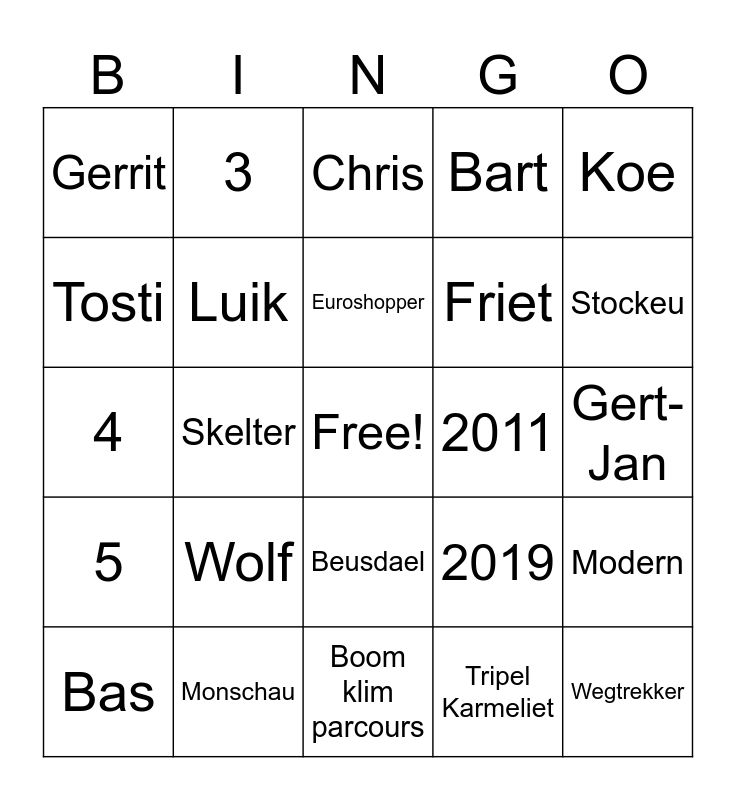 | B | I | N | G | O |
|---|---|---|---|---|
| Gerrit | 3 | Chris | Bart | Koe |
| Tosti | Luik | Euroshopper | Friet | Stockeu |
| 4 | Skelter | Free! | 2011 | Gert-Jan |
| 5 | Wolf | Beusdael | 2019 | Modern |
| Bas | Monschau | Boom klim parcours | Tripel Karmeliet | Wegtrekker |